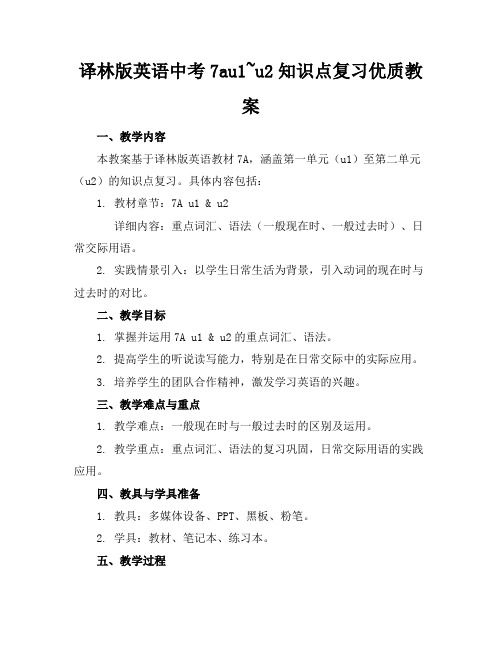 译林版英语中考 7au1~u2 知识点复习优质教案

一、教学内容

本教案基于译林版英语教材 7A，涵盖第一单元（u1）至第二单元（u2）的知识点复习。具体内容包括：

1. 教材章节：7A u1 & u2

详细内容：重点词汇、语法（一般现在时、一般过去时）、日常交际用语。

2. 实践情景引入：以学生日常生活为背景，引入动词的现在时与过去时的对比。

二、教学目标

1. 掌握并运用 7A u1 & u2 的重点词汇、语法。

2. 提高学生的听说读写能力，特别是在日常交际中的实际应用。

3. 培养学生的团队合作精神，激发学习英语的兴趣。

三、教学难点与重点

1. 教学难点：一般现在时与一般过去时的区别及运用。

2. 教学重点：重点词汇、语法的复习巩固，日常交际用语的实践应用。

四、教具与学具准备

1. 教具：多媒体设备、PPT、黑板、粉笔。

2. 学具：教材、笔记本、练习本。

五、教学过程